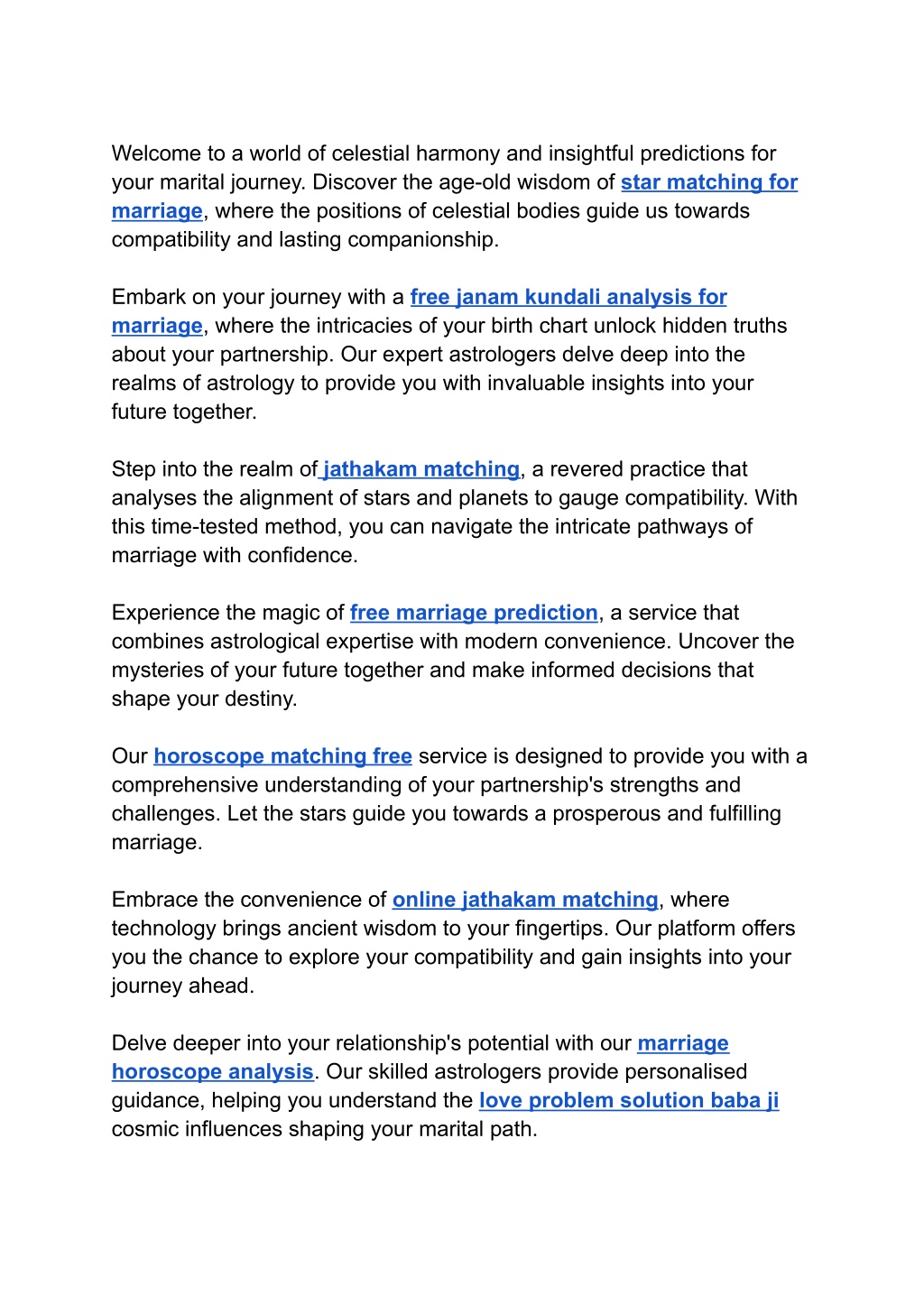 Welcome to a world of celestial harmony and insightful predictions for your marital journey. Discover the age-old wisdom of star matching for marriage, where the positions of celestial bodies guide us towards compatibility and lasting companionship.

Embark on your journey with a free janam kundali analysis for marriage, where the intricacies of your birth chart unlock hidden truths about your partnership. Our expert astrologers delve deep into the realms of astrology to provide you with invaluable insights into your future together.

Step into the realm of jathakam matching, a revered practice that analyses the alignment of stars and planets to gauge compatibility. With this time-tested method, you can navigate the intricate pathways of marriage with confidence.

Experience the magic of free marriage prediction, a service that combines astrological expertise with modern convenience. Uncover the mysteries of your future together and make informed decisions that shape your destiny.

Our horoscope matching free service is designed to provide you with a comprehensive understanding of your partnership's strengths and challenges. Let the stars guide you towards a prosperous and fulfilling marriage.

Embrace the convenience of online jathakam matching, where technology brings ancient wisdom to your fingertips. Our platform offers you the chance to explore your compatibility and gain insights into your journey ahead.

Delve deeper into your relationship's potential with our marriage horoscope analysis. Our skilled astrologers provide personalised guidance, helping you understand the love problem solution baba ji cosmic influences shaping your marital path.